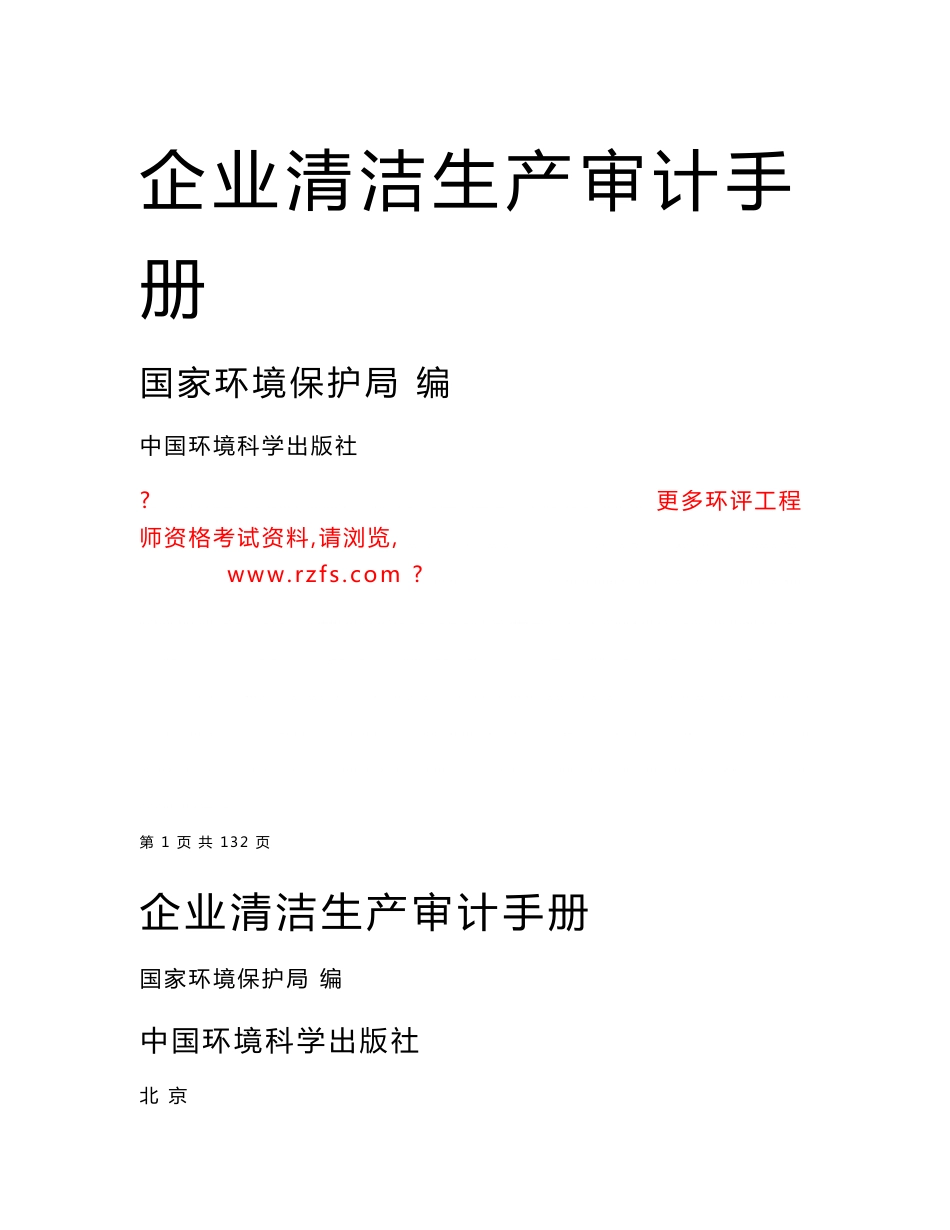 企业清洁生产审计手册

国家环境保护局 编

中国环境科学出版社

? 更多环评工程师资格考试资料,请浏览, www.rzfs.com ?

第 1 页 共 132 页

企业清洁生产审计手册

国家环境保护局 编

中国环境科学出版社

北 京